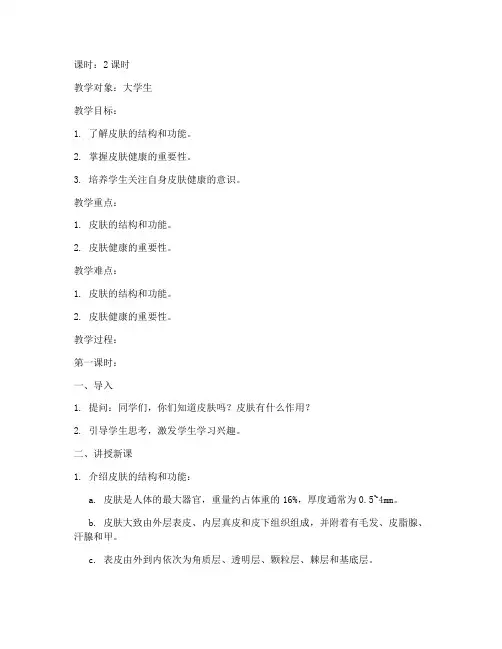 课时：2 课时

教学对象：大学生

教学目标：

1. 了解皮肤的结构和功能。

2. 掌握皮肤健康的重要性。

3. 培养学生关注自身皮肤健康的意识。

教学重点：

1. 皮肤的结构和功能。

2. 皮肤健康的重要性。

教学难点：

1. 皮肤的结构和功能。

2. 皮肤健康的重要性。

教学过程：

第一课时：

一、导入

1. 提问：同学们，你们知道皮肤吗？皮肤有什么作用？

2. 引导学生思考，激发学生学习兴趣。

二、讲授新课

1. 介绍皮肤的结构和功能：

a. 皮肤是人体的最大器官，重量约占体重的 16%，厚度通常为 0.5~4mm。

b. 皮肤大致由外层表皮、内层真皮和皮下组织组成，并附着有毛发、皮脂腺、汗腺和甲。

c. 表皮由外到内依次为角质层、透明层、颗粒层、棘层和基底层。